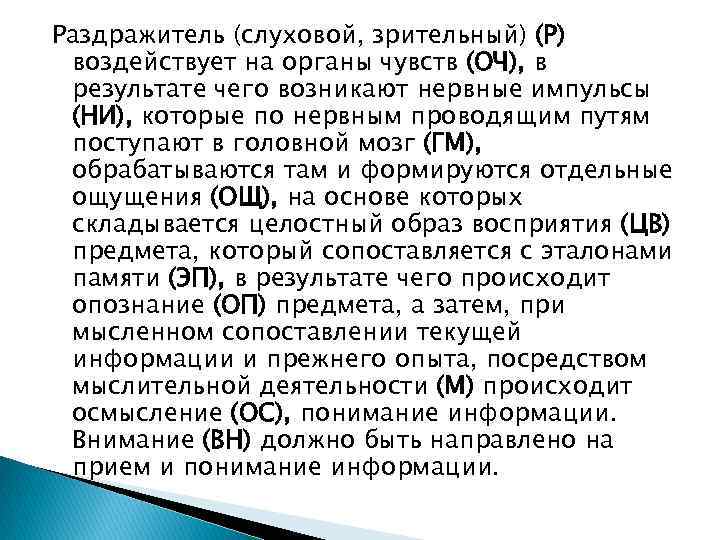 Раздражитель (слуховой, зрительный) (Р) воздействует на органы чувств (ОЧ), в результате чего возникают нервные импульсы (НИ), которые по нервным проводящим путям поступают в головной мозг (ГМ), обрабатываются там и формируются отдельные ощущения (ОЩ), на основе которых складывается целостный образ восприятия (ЦВ) предмета, который сопоставляется с эталонами памяти (ЭП), в результате чего происходит опознание (ОП) предмета, а затем, при мысленном сопоставлении текущей информации и прежнего опыта, посредством мыслительной деятельности (М) происходит осмысление (ОС), понимание информации. Внимание (ВН) должно быть направлено на прием и понимание информации.